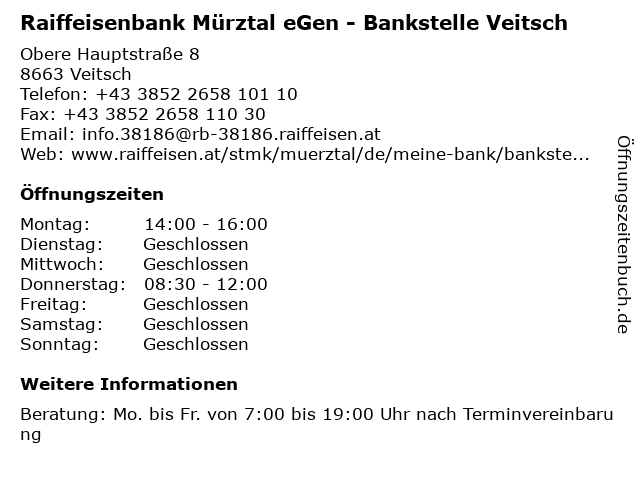 Raiffeisenbank Mürztal eGen - Bankstelle Veitsch

Obere Hauptstraße 8
8663 Veitsch
Telefon: +43 3852 2658 101 10
Fax: +43 3852 2658 110 30
Email: info.38186@rb-38186.raiffeisen.at
Web: www.raiffeisen.at/stmk/muerztal/de/meine-bank/bankste...

Öffnungszeiten

Montag: 14:00 - 16:00
Dienstag: Geschlossen
Mittwoch: Geschlossen
Donnerstag: 08:30 - 12:00
Freitag: Geschlossen
Samstag: Geschlossen
Sonntag: Geschlossen

Weitere Informationen

Beratung: Mo. bis Fr. von 7:00 bis 19:00 Uhr nach Terminvereinbarung

Öffnungszeitenbuch.de